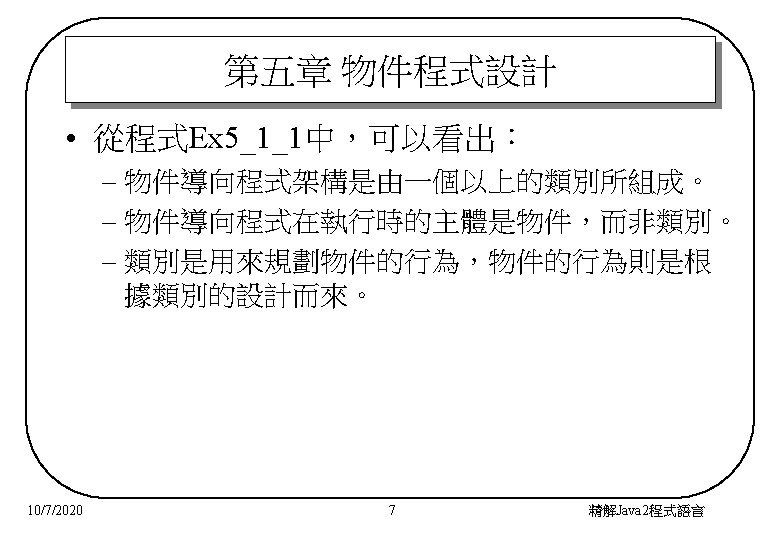 第五章 物件程式設計

• 從程式Ex5_1_1中，可以看出：
– 物件導向程式架構是由一個以上的類別所組成。
– 物件導向程式在執行時的主體是物件，而非類別。
– 類別是用來規劃物件的行為，物件的行為則是根據類別的設計而來。

10/7/2020

7

精解Java2程式語言